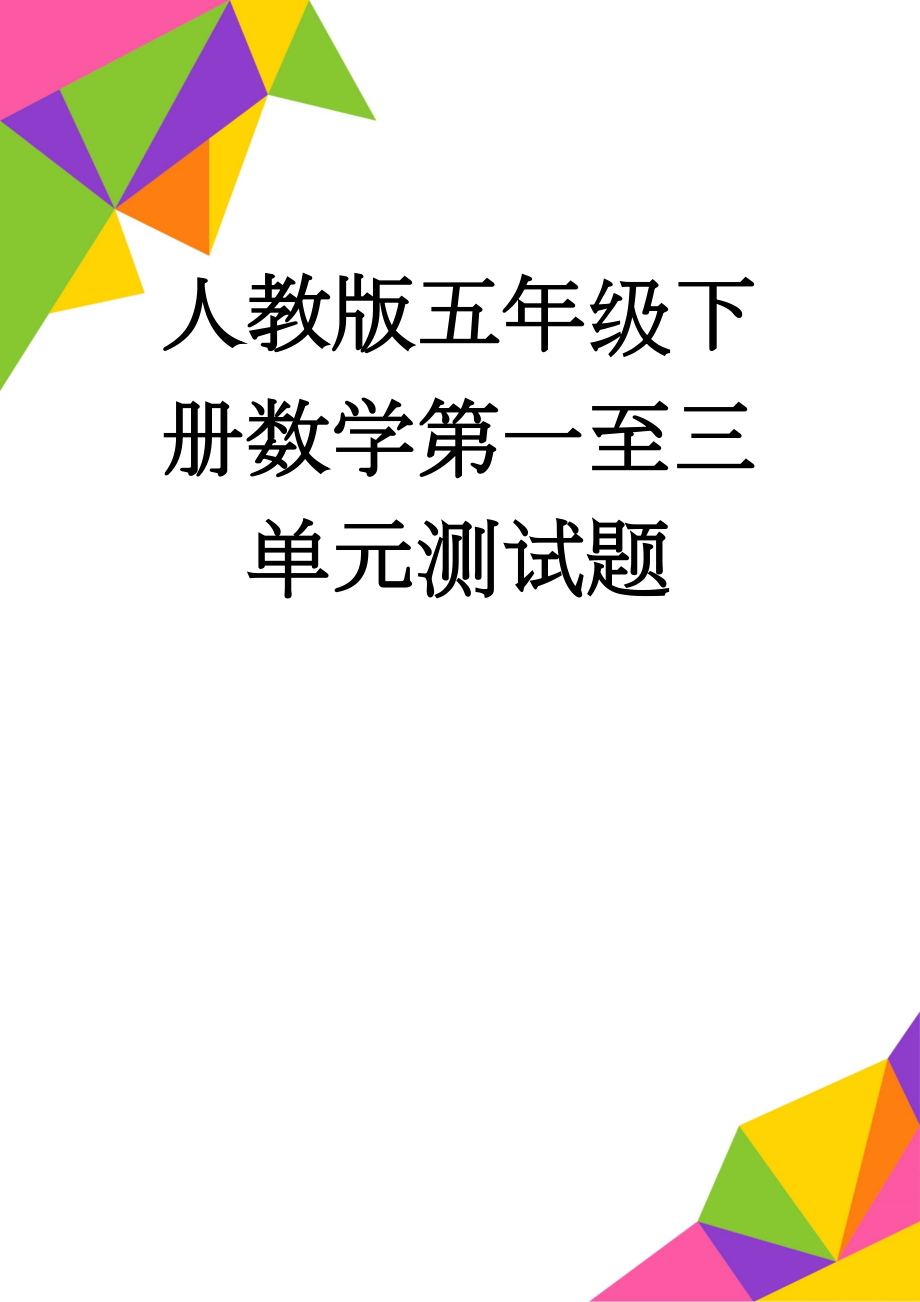 人教版五年级下册数学第一至三单元测试题